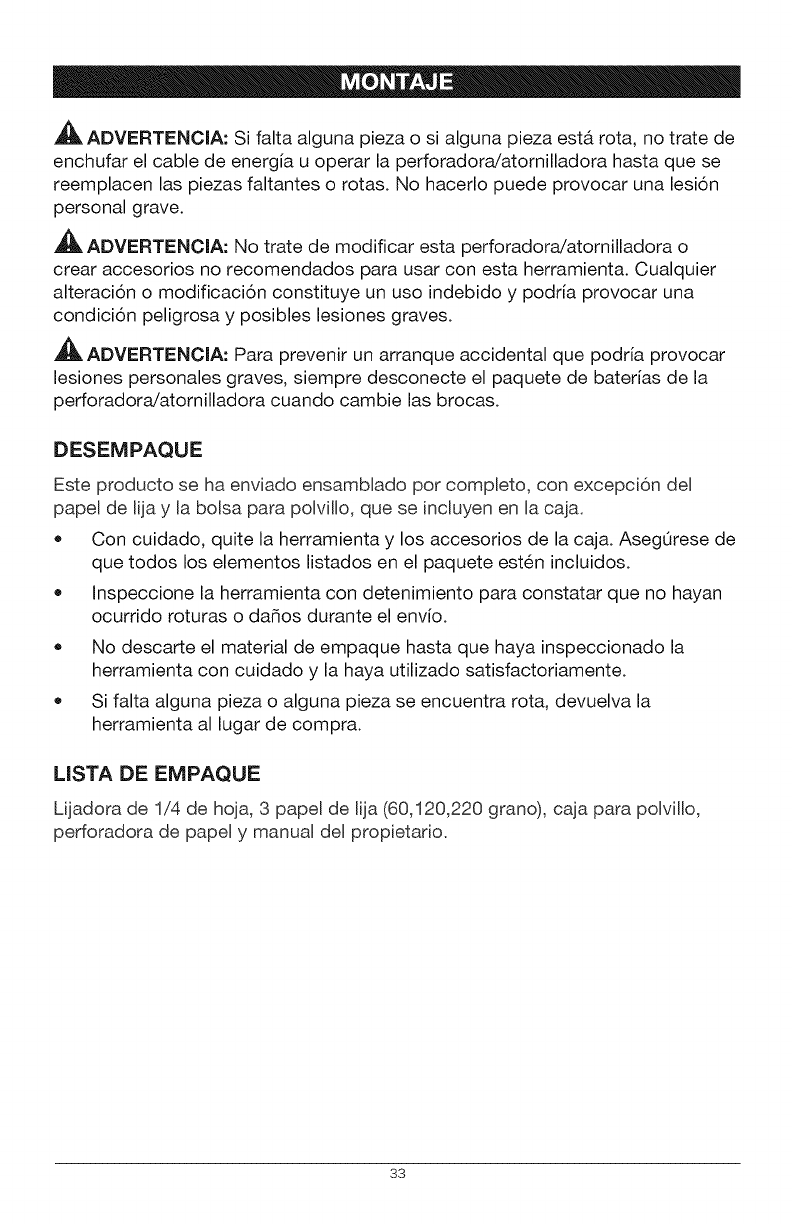 MONTAJE

ADVERTENCIA: Si falta alguna pieza o si alguna pieza está rota, no trate de enchufar el cable de energía u operar la perforadora/atornilladora hasta que se reemplacen las piezas faltantes o rotas. No hacerlo puede provocar una lesión personal grave.

ADVERTENCIA: No trate de modificar esta perforadora/atornilladora o crear accesorios no recomendados para usar con esta herramienta. Cualquier alteración o modificación constituye un uso indebido y podría provocar una condición peligrosa y posibles lesiones graves.

ADVERTENCIA: Para prevenir un arranque accidental que podría provocar lesiones personales graves, siempre desconecte el paquete de baterías de la perforadora/atornilladora cuando cambie las brocas.

DESEMPAQUE

Este producto se ha enviado ensamblado por completo, con excepción del papel de lija y la bolsa para polvillo, que se incluyen en la caja.

• Con cuidado, quite la herramienta y los accesorios de la caja. Asegúrese de que todos los elementos listados en el paquete estén incluidos.

• Inspeccione la herramienta con detenimiento para constatar que no hayan ocurrido roturas o daños durante el envío.

• No descarte el material de empaque hasta que haya inspeccionado la herramienta con cuidado y la haya utilizado satisfactoriamente.

• Si falta alguna pieza o alguna pieza se encuentra rota, devuelva la herramienta al lugar de compra.

LISTA DE EMPAQUE

Lijadora de 1/4 de hoja, 3 papel de lija (60,120,220 grano), caja para polvillo, perforadora de papel y manual del propietario.

33